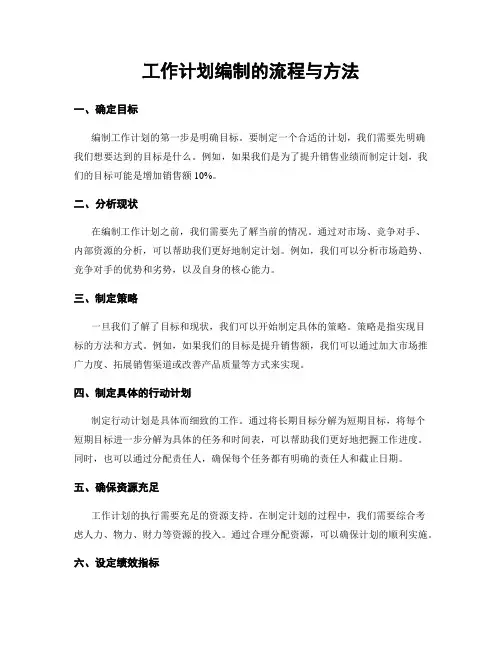 工作计划编制的流程与方法

一、确定目标

编制工作计划的第一步是明确目标。要制定一个合适的计划，我们需要先明确我们想要达到的目标是什么。例如，如果我们是为了提升销售业绩而制定计划，我们的目标可能是增加销售额 10%。

二、分析现状

在编制工作计划之前，我们需要先了解当前的情况。通过对市场、竞争对手、内部资源的分析，可以帮助我们更好地制定计划。例如，我们可以分析市场趋势、竞争对手的优势和劣势，以及自身的核心能力。

三、制定策略

一旦我们了解了目标和现状，我们可以开始制定具体的策略。策略是指实现目标的方法和方式。例如，如果我们的目标是提升销售额，我们可以通过加大市场推广力度、拓展销售渠道或改善产品质量等方式来实现。

四、制定具体的行动计划

制定行动计划是具体而细致的工作。通过将长期目标分解为短期目标，将每个短期目标进一步分解为具体的任务和时间表，可以帮助我们更好地把握工作进度。同时，也可以通过分配责任人，确保每个任务都有明确的责任人和截止日期。

五、确保资源充足

工作计划的执行需要充足的资源支持。在制定计划的过程中，我们需要综合考虑人力、物力、财力等资源的投入。通过合理分配资源，可以确保计划的顺利实施。

六、设定绩效指标